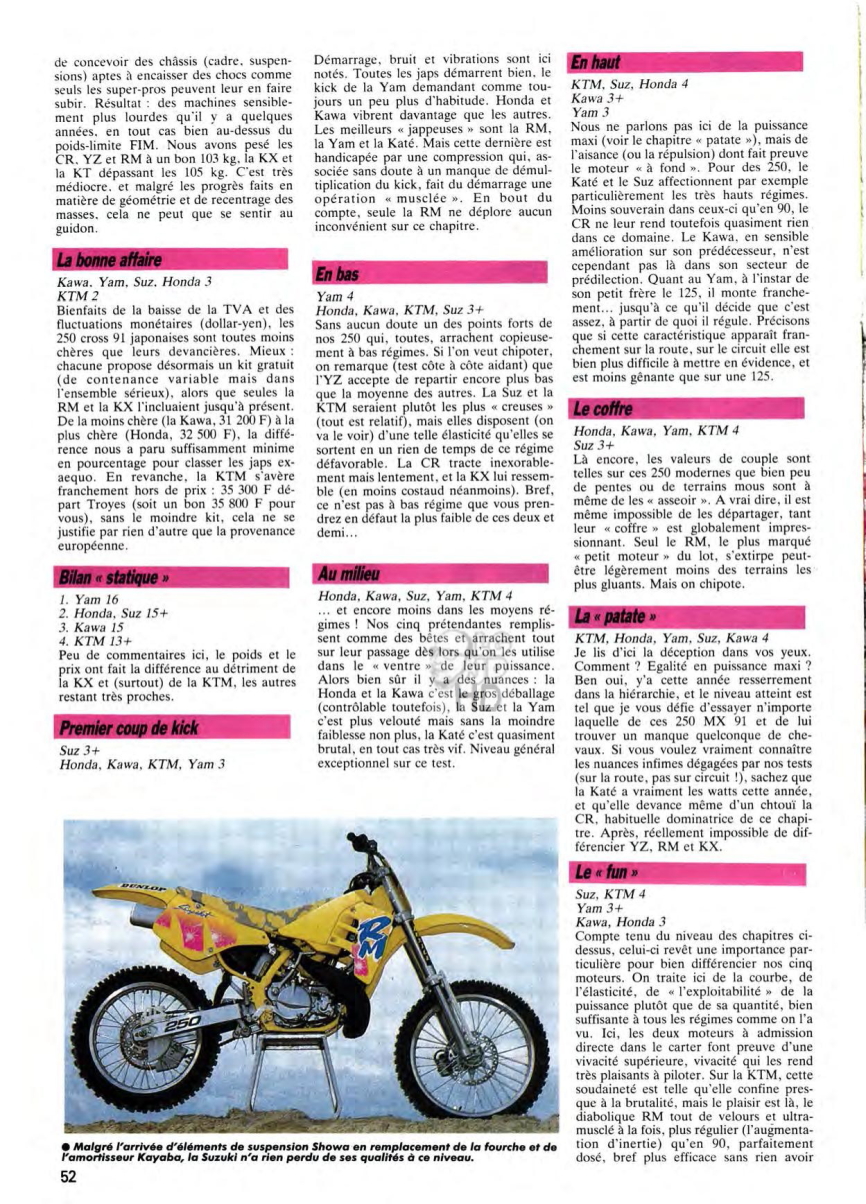 de concevoir des châssis (cadre, suspensions) aptes à encaisser des chocs comme seuls les super-pros peuvent leur en faire subir. Résultat : des machines sensiblement plus lourdes qu'il y a quelques années, en tout cas bien au-dessus du poids-limite FIM. Nous avons pesé les CR, YZ et RM à un bon 103 kg, la KX et la KT dépassant les 105 kg. C'est très médiocre, et malgré les progrès faits en matière de géométrie et de recentrage des masses, cela ne peut que se sentir au guidon.

La bonne affaire

Kawa, Yam, Suz, Honda 3
KTM 2
Bienfaits de la baisse de la TVA et des fluctuations monétaires (dollar-yen), les 250 cross 91 japonaises sont toutes moins chères que leurs devancières. Mieux : chacune propose désormais un kit gratuit (de contenance variable mais dans l'ensemble sérieux), alors que seules la RM et la KX l'incluaient jusqu'à présent. De la moins chère (la Kawa, 31 200 F) à la plus chère (Honda, 32 500 F), la différence nous a paru suffisamment minime en pourcentage pour classer les japs exaequo. En revanche, la KTM s'avère franchement hors de prix : 35 300 F départ Troyes (soit un bon 35 800 F pour vous), sans le moindre kit, cela ne se justifie par rien d'autre que la provenance européenne.

Bilan « statique »

1. Yam 16
2. Honda, Suz 15+
3. Kawa 15
4. KTM 13+
Peu de commentaires ici, le poids et le prix ont fait la différence au détriment de la KX et (surtout) de la KTM, les autres restant très proches.

Premier coup de kick

Suz 3+
Honda, Kawa, KTM, Yam 3

Démarrage, bruit et vibrations sont ici notés. Toutes les japs démarrent bien, le kick de la Yam demandant comme toujours un peu plus d'habitude. Honda et Kawa vibrent davantage que les autres. Les meilleurs « jappeuses » sont la RM, la Yam et la Katé. Mais cette dernière est handicapée par une compression qui, associée sans doute à un manque de démultiplication du kick, fait du démarrage une opération « musclée ». En bout du compte, seule la RM ne déplore aucun inconvénient sur ce chapitre.

En bas

Yam 4
Honda, Kawa, KTM, Suz 3+
Sans aucun doute un des points forts de nos 250 qui, toutes, arrachent copieusement à bas régimes. Si l'on veut chipoter, on remarque (test côte à côte aidant) que l'YZ accepte de repartir encore plus bas que la moyenne des autres. La Suz et la KTM seraient plutôt les plus « creuses » (tout est relatif), mais elles disposent (on va le voir) d'une telle élasticité qu'elles se sortent en un rien de temps de ce régime défavorable. La CR tracte inexorablement mais lentement, et la KX lui ressemble (en moins costaud néanmoins). Bref, ce n'est pas à bas régime que vous prendrez en défaut la plus faible de ces deux et demi...

Au milieu

Honda, Kawa, Suz, Yam, KTM 4
... et encore moins dans les moyens régimes ! Nos cinq prétendantes remplissent comme des bêtes et arrachent tout sur leur passage dès lors qu'on les utilise dans le « ventre » de leur puissance. Alors bien sûr il y a des nuances : la Honda et la Kawa c'est le gros déballage (contrôlable toutefois), la Suz et la Yam c'est plus velouté mais sans la moindre faiblesse non plus, la Katé c'est quasiment brutal, en tout cas très vif. Niveau général exceptionnel sur ce test.

En haut

KTM, Suz, Honda 4
Kawa 3+
Yam 3
Nous ne parlons pas ici de la puissance maxi (voir le chapitre « patate »), mais de l'aisance (ou la répulsion) dont fait preuve le moteur « à fond ». Pour des 250, le Katé et le Suz affectionnent par exemple particulièrement les très hauts régimes. Moins souverain dans ceux-ci qu'en 90, le CR ne leur rend toutefois quasiment rien dans ce domaine. Le Kawa, en sensible amélioration sur son prédécesseur, n'est cependant pas là dans son secteur de prédilection. Quant au Yam, à l'instar de son petit frère le 125, il monte franchement... jusqu'à ce qu'il décide que c'est assez, à partir de quoi il régule. Précisons que si cette caractéristique apparaît franchement sur la route, sur le circuit elle est bien plus difficile à mettre en évidence, et est moins gênante que sur une 125.

Le coffre

Honda, Kawa, Yam, KTM 4
Suz 3+
Là encore, les valeurs de couple sont telles sur ces 250 modernes que bien peu de pentes ou de terrains mous sont à même de les « asseoir ». A vrai dire, il est même impossible de les départager, tant leur « coffre » est globalement impressionnant. Seul le RM, le plus marqué « petit moteur » du lot, s'extirpe peut-être légèrement moins des terrains les plus gluants. Mais on chipote.

La « patate »

KTM, Honda, Yam, Suz, Kawa 4
Je lis d'ici la déception dans vos yeux. Comment ? Egalité en puissance maxi ? Ben oui, y'a cette année resserrement dans la hiérarchie, et le niveau atteint est tel que je vous défie d'essayer n'importe laquelle de ces 250 MX 91 et de lui trouver un manque quelconque de chevaux. Si vous voulez vraiment connaître les nuances infimes dégagées par nos tests (sur la route, pas sur circuit !), sachez que la Katé a vraiment les watts cette année, et qu'elle devance même d'un chtouï la CR, habituelle dominatrice de ce chapitre. Après, réellement impossible de différencier YZ, RM et KX.

Le « fun »

Suz, KTM 4
Yam 3+
Kawa, Honda 3
Compte tenu du niveau des chapitres ci-dessus, celui-ci revêt une importance particulière pour bien différencier nos cinq moteurs. On traite ici de la courbe, de l'élasticité, de « l'exploitabilité » de la puissance plutôt que de sa quantité, bien suffisante à tous les régimes comme on l'a vu. Ici, les deux moteurs à admission directe dans le carter font preuve d'une vivacité supérieure, vivacité qui les rend très plaisants à piloter. Sur la KTM, cette soudaineté est telle qu'elle confine presque à la brutalité, mais le plaisir est là, le diabolique RM tout de velours et ultra-musclé à la fois, plus régulier (l'augmentation d'inertie) qu'en 90, parfaitement dosé, bref plus efficace sans rien avoir

DUNLOP
RM
250

● Malgré l'arrivée d'éléments de suspension Showa en remplacement de la fourche et de l'amortisseur Kayaba, la Suzuki n'a rien perdu de ses qualités à ce niveau.

52